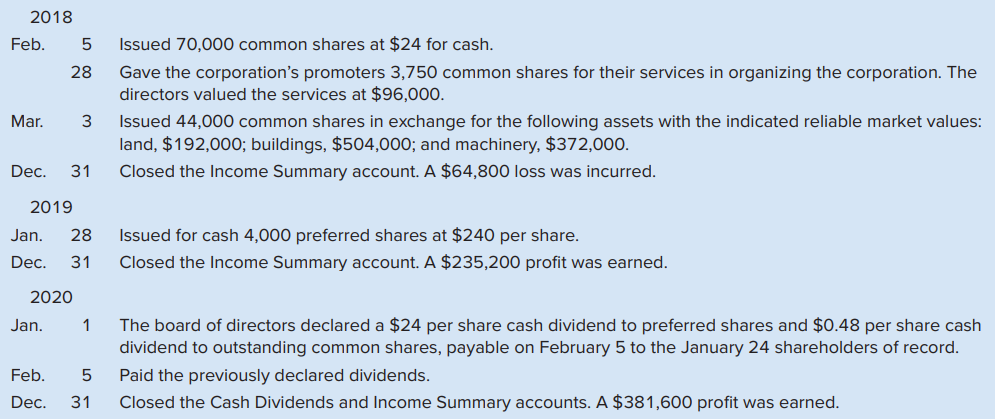 2018

Feb. 5 Issued 70,000 common shares at $24 for cash.

28 Gave the corporation's promoters 3,750 common shares for their services in organizing the corporation. The directors valued the services at $96,000.

Mar. 3 Issued 44,000 common shares in exchange for the following assets with the indicated reliable market values: land, $192,000; buildings, $504,000; and machinery, $372,000.

Dec. 31 Closed the Income Summary account. A $64,800 loss was incurred.

2019

Jan. 28 Issued for cash 4,000 preferred shares at $240 per share.

Dec. 31 Closed the Income Summary account. A $235,200 profit was earned.

2020

Jan. 1 The board of directors declared a $24 per share cash dividend to preferred shares and $0.48 per share cash dividend to outstanding common shares, payable on February 5 to the January 24 shareholders of record.

Feb. 5 Paid the previously declared dividends.

Dec. 31 Closed the Cash Dividends and Income Summary accounts. A $381,600 profit was earned.